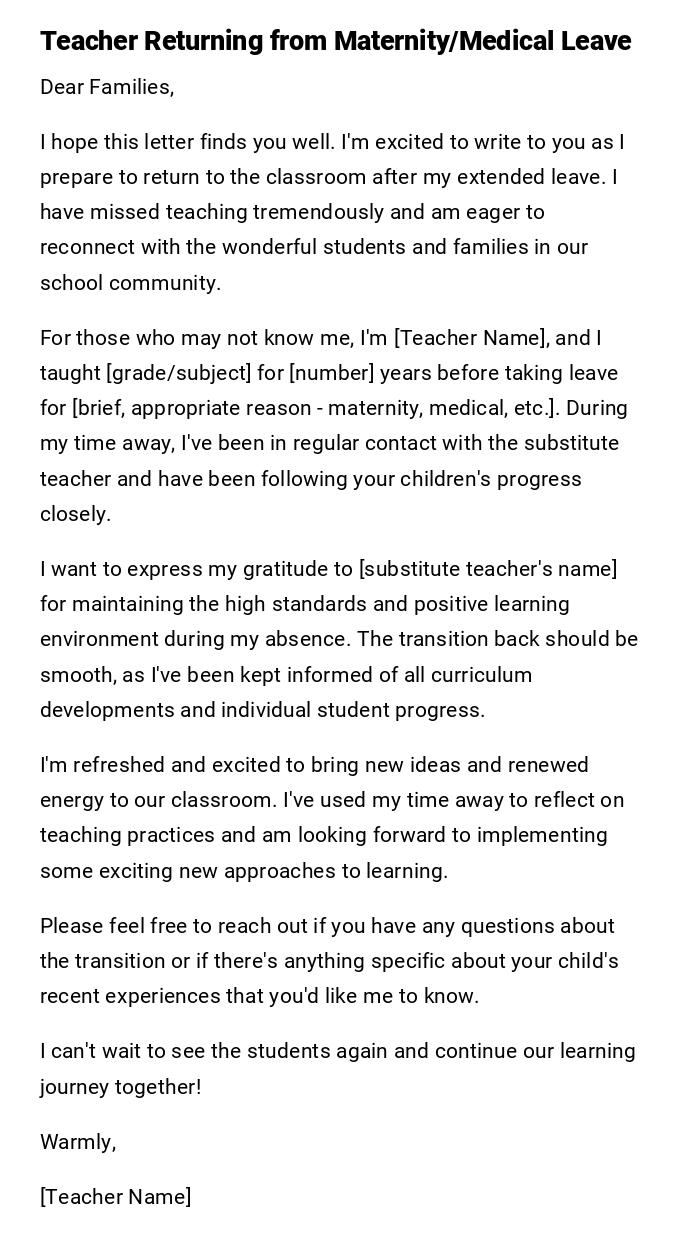 Teacher Returning from Maternity/Medical Leave

Dear Families,

I hope this letter finds you well. I'm excited to write to you as I prepare to return to the classroom after my extended leave. I have missed teaching tremendously and am eager to reconnect with the wonderful students and families in our school community.

For those who may not know me, I'm [Teacher Name], and I taught [grade/subject] for [number] years before taking leave for [brief, appropriate reason - maternity, medical, etc.]. During my time away, I've been in regular contact with the substitute teacher and have been following your children's progress closely.

I want to express my gratitude to [substitute teacher's name] for maintaining the high standards and positive learning environment during my absence. The transition back should be smooth, as I've been kept informed of all curriculum developments and individual student progress.

I'm refreshed and excited to bring new ideas and renewed energy to our classroom. I've used my time away to reflect on teaching practices and am looking forward to implementing some exciting new approaches to learning.

Please feel free to reach out if you have any questions about the transition or if there's anything specific about your child's recent experiences that you'd like me to know.

I can't wait to see the students again and continue our learning journey together!

Warmly,

[Teacher Name]